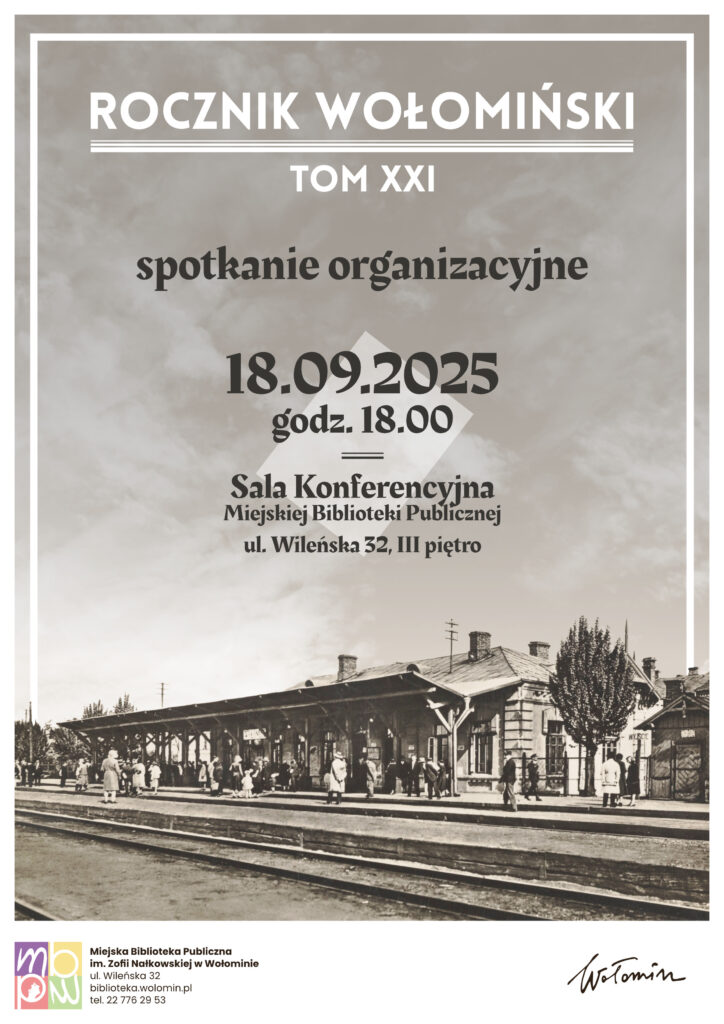 ROCZNIK WOŁOMIŃSKI

TOM XXI

spotkanie organizacyjne

18.09.2025
godz. 18.00

Sala Konferencyjna
Miejskiej Biblioteki Publicznej
ul. Wileńska 32, III piętro

mbpw

Miejska Biblioteka Publiczna
im. Zofii Nałkowskiej w Wołominie
ul. Wileńska 32
biblioteka.wolomin.pl
tel. 22 776 29 53

Wołomin